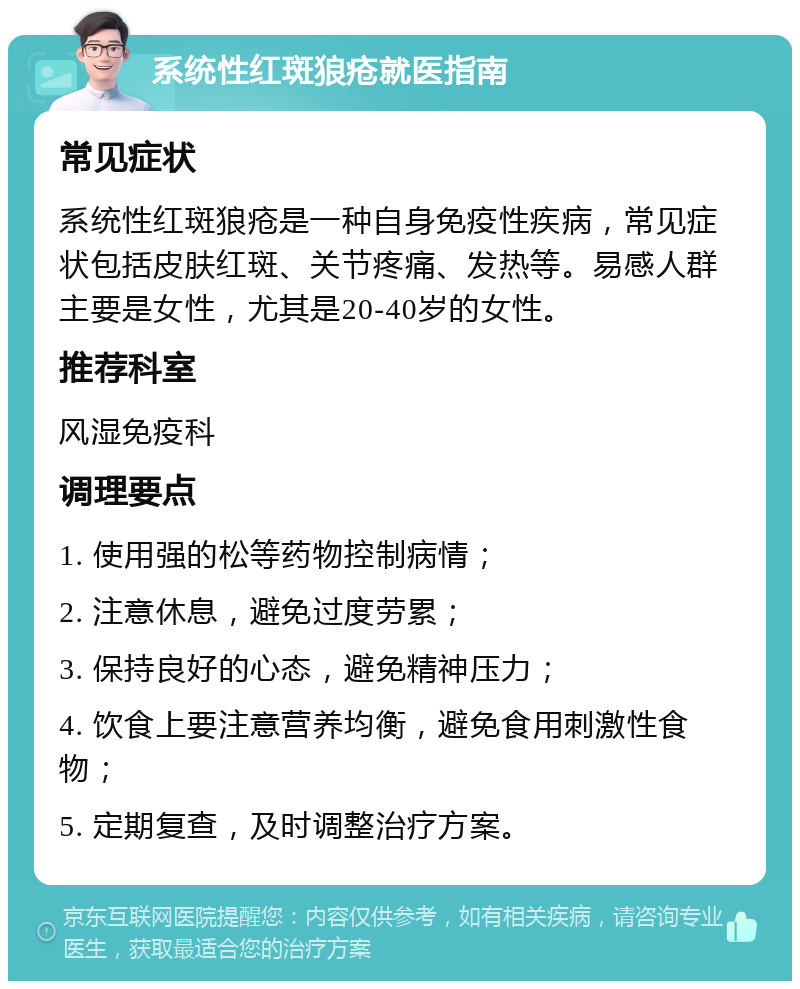 系统性红斑狼疮就医指南

常见症状

系统性红斑狼疮是一种自身免疫性疾病，常见症状包括皮肤红斑、关节疼痛、发热等。易感人群主要是女性，尤其是20-40岁的女性。

推荐科室

风湿免疫科

调理要点

1. 使用强的松等药物控制病情；

2. 注意休息，避免过度劳累；

3. 保持良好的心态，避免精神压力；

4. 饮食上要注意营养均衡，避免食用刺激性食物；

5. 定期复查，及时调整治疗方案。

京东互联网医院提醒您：内容仅供参考，如有相关疾病，请咨询专业医生，获取最适合您的治疗方案